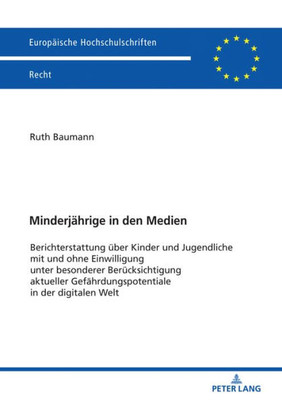 Europäische Hochschulschriften

Recht

Ruth Baumann

Minderjährige in den Medien

Berichterstattung über Kinder und Jugendliche mit und ohne Einwilligung unter besonderer Berücksichtigung aktueller Gefährdungspotentiale in der digitalen Welt

PETER LANG